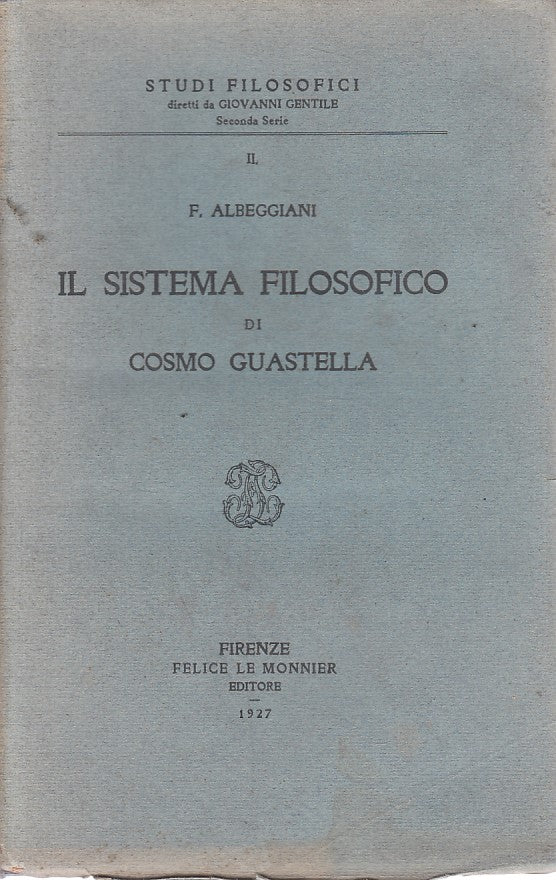 STUDI FILOSOFICI
diretti da GIOVANNI GENTILE
Seconda Serie

II.

F. ALBEGGIANI

IL SISTEMA FILOSOFICO
DI
COSMO GUASTELLA

FIRENZE
FELICE LE MONNIER
EDITORE
-
1927